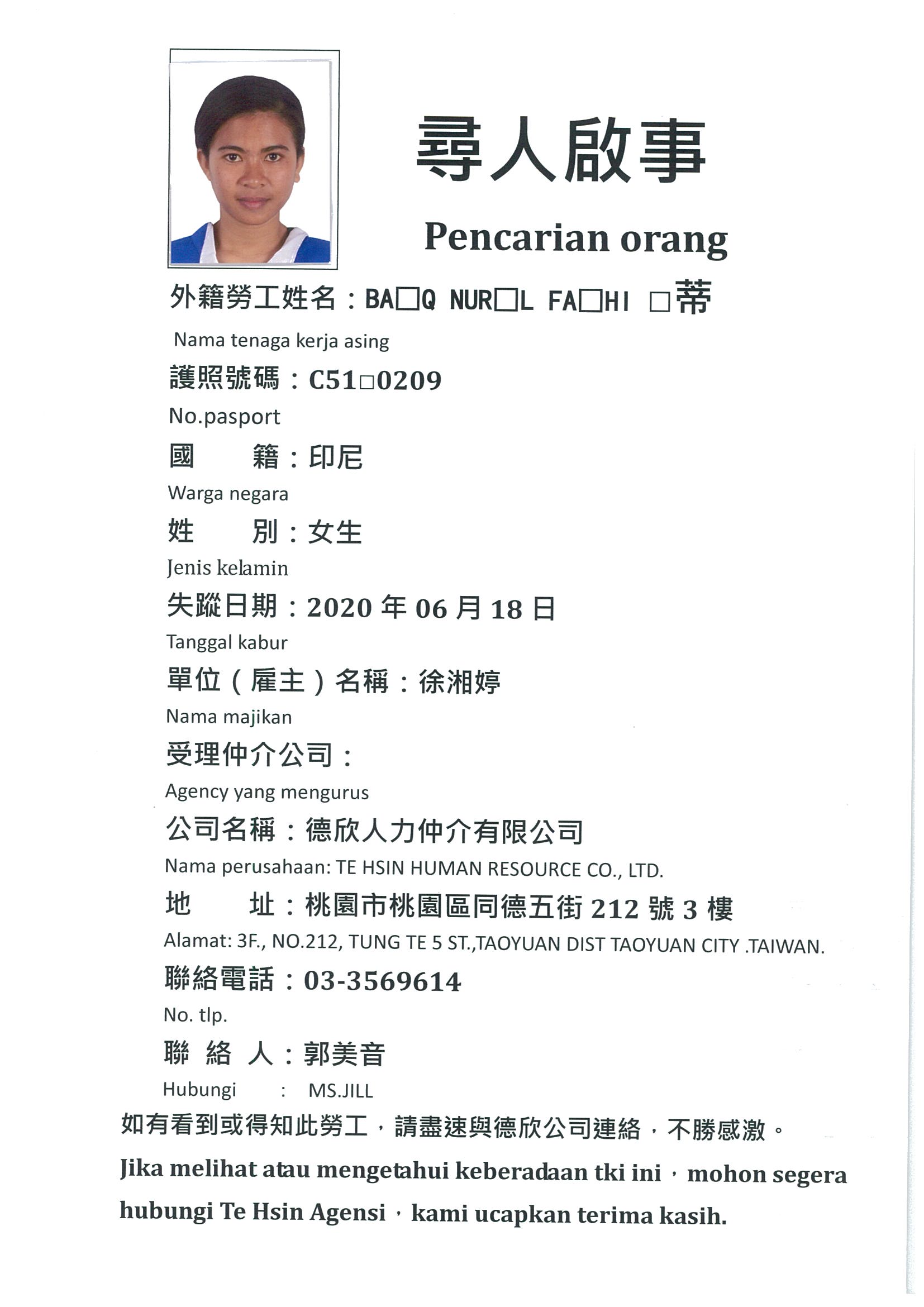 尋人啟事

Pencarian orang

外籍勞工姓名：BA□Q NUR□L FA□HI □蒂

Nama tenaga kerja asing

護照號碼：C51□0209

No.pasport

國　籍：印尼

Warga negara

姓　別：女生

Jenis kelamin

失蹤日期：2020年06月18日

Tanggal kabur

單位（雇主）名稱：徐湘婷

Nama majikan

受理仲介公司：

Agency yang mengurus

公司名稱：德欣人力仲介有限公司

Nama perusahaan: TE HSIN HUMAN RESOURCE CO., LTD.

地　址：桃園市桃園區同德五街212號3樓

Alamat: 3F., NO.212, TUNG TE 5 ST.,TAOYUAN DIST TAOYUAN CITY .TAIWAN.

聯絡電話：03-3569614

No. tlp.

聯 絡 人：郭美音

Hubungi : MS.JILL

如有看到或得知此勞工，請盡速與德欣公司連絡，不勝感激。

Jika melihat atau mengetahui keberadaan tki ini，mohon segera hubungi Te Hsin Agensi，kami ucapkan terima kasih.